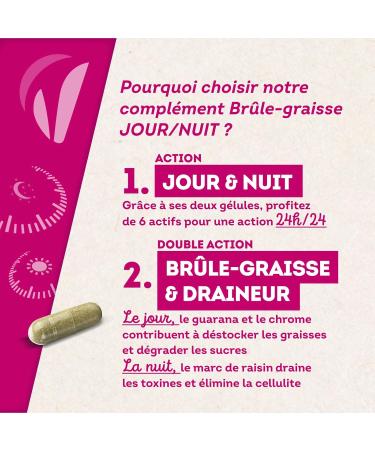 Pourquoi choisir notre complément Brûle-graisse JOUR/NUIT ?

ACTION

1. JOUR & NUIT

Grâce à ses deux gélules, profitez de 6 actifs pour une action 24h/24

DOUBLE ACTION

2. BRÛLE-GRAISSE & DRAINEUR

Le jour, le guarana et le chrome contribuent à déstocker les graisses et dégrader les sucres
La nuit, le marc de raisin draine les toxines et élimine la cellulite